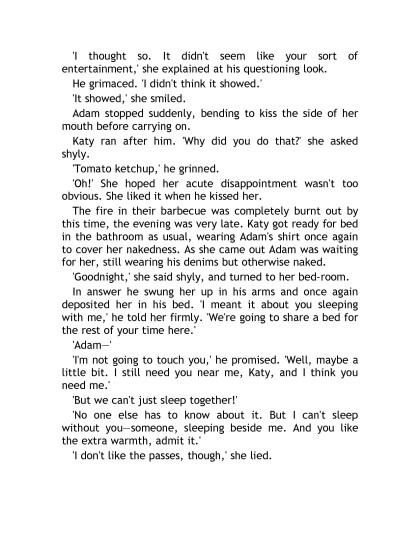 'I thought so. It didn't seem like your sort of entertainment,' she explained at his questioning look.

He grimaced. 'I didn't think it showed.'

'It showed,' she smiled.

Adam stopped suddenly, bending to kiss the side of her mouth before carrying on.

Katy ran after him. 'Why did you do that?' she asked shyly.

'Tomato ketchup,' he grinned.

'Oh!' She hoped her acute disappointment wasn't too obvious. She liked it when he kissed her.

The fire in their barbecue was completely burnt out by this time, the evening was very late. Katy got ready for bed in the bathroom as usual, wearing Adam's shirt once again to cover her nakedness. As she came out Adam was waiting for her, still wearing his denims but otherwise naked.

'Goodnight,' she said shyly, and turned to her bed-room.

In answer he swung her up in his arms and once again deposited her in his bed. 'I meant it about you sleeping with me,' he told her firmly. 'We're going to share a bed for the rest of your time here.'

'Adam—'

'I'm not going to touch you,' he promised. 'Well, maybe a little bit. I still need you near me, Katy, and I think you need me.'

'But we can't just sleep together!'

'No one else has to know about it. But I can't sleep without you—someone, sleeping beside me. And you like the extra warmth, admit it.'

'I don't like the passes, though,' she lied.